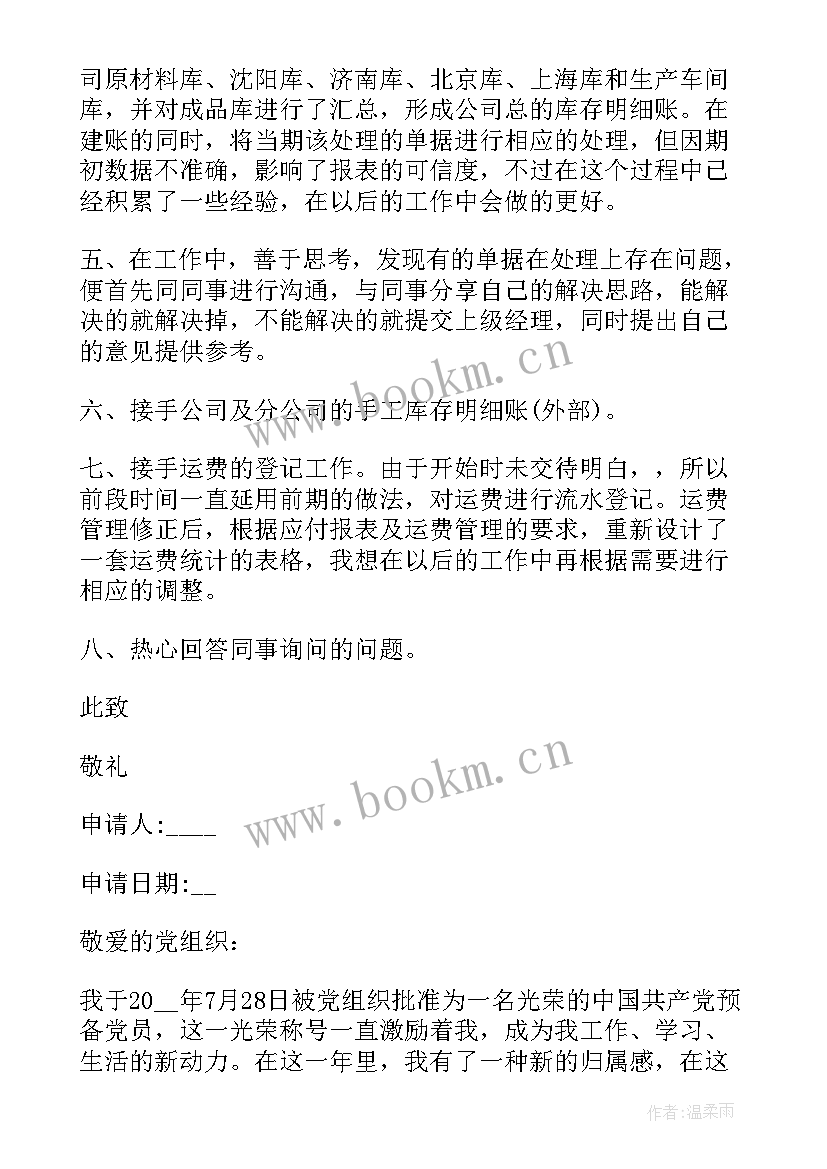 司原材料库、沈阳库、济南库、北京库、上海库和生产车间库，并对成品库进行了汇总，形成公司总的库存明细账。在建账的同时，将当期该处理的单据进行相应的处理，但因期初数据不准确，影响了报表的可信度，不过在这个过程中已经积累了一些经验，在以后的工作中会做的更好。

五、在工作中，善于思考，发现有的单据在处理上存在问题，便首先同同事进行沟通，与同事分享自己的解决思路，能解决的就解决掉，不能解决的就提交上级经理，同时提出自己的意见提供参考。

六、接手公司及分公司的手工库存明细账(外部)。

七、接手运费的登记工作。由于开始时未交待明白，，所以前段时间一直延用前期的做法，对运费进行流水登记。运费管理修正后，根据应付报表及运费管理的要求，重新设计了一套运费统计的表格，我想在以后的工作中再根据需要进行相应的调整。

八、热心回答同事询问的问题。

此致

敬礼

申请人:____

申请日期:__

敬爱的党组织：

我于20__年7月28日被党组织批准为一名光荣的中国共产党预备党员，这一光荣称号一直激励着我，成为我工作、学习、生活的新动力。在这一年里，我有了一种新的归属感，在这

www.bookm.cn

www.bookm.cn

作者:温柔雨